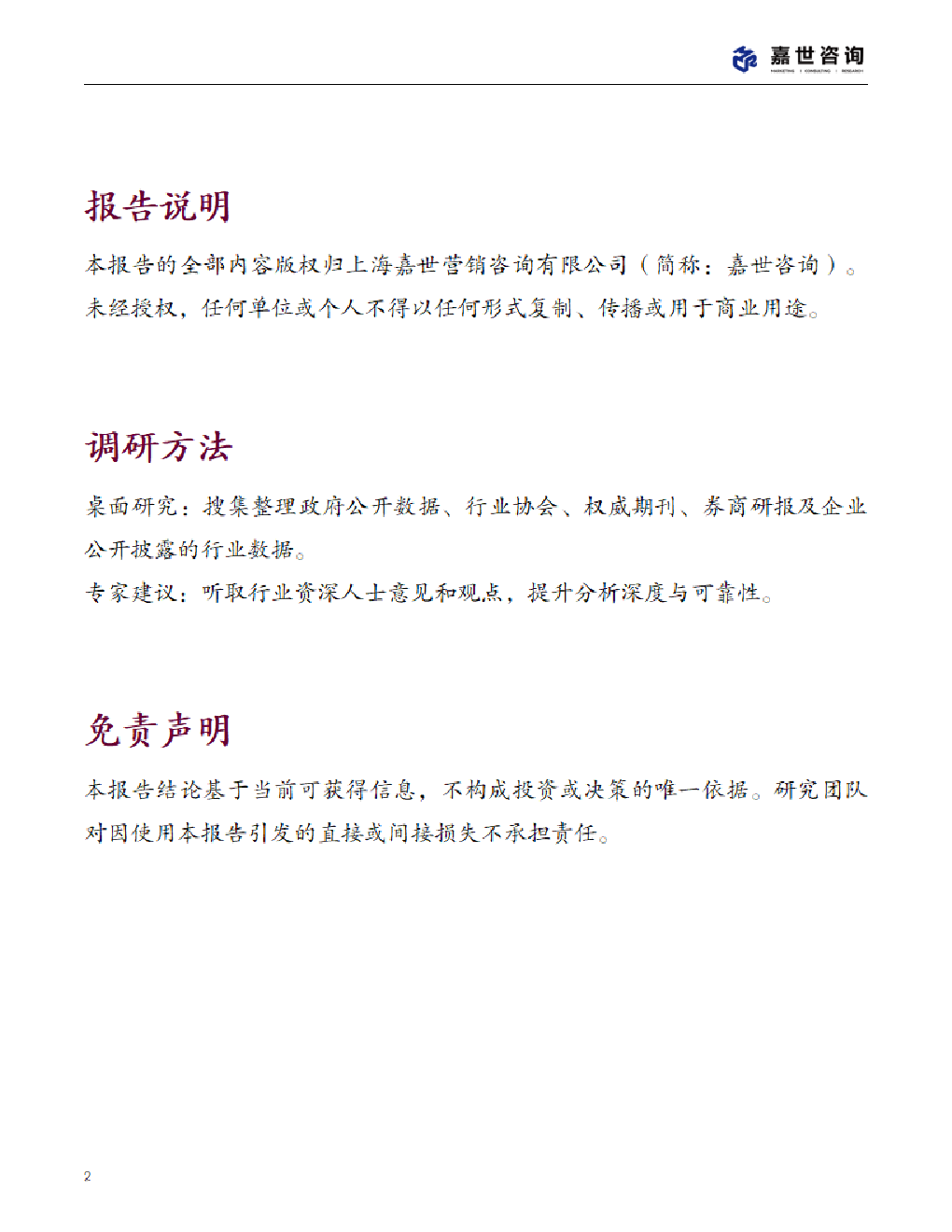 嘉世咨询
MARKETING | CONSULTING | RESEARCH

报告说明

本报告的全部内容版权归上海嘉世营销咨询有限公司（简称：嘉世咨询）。未经授权，任何单位或个人不得以任何形式复制、传播或用于商业用途。

调研方法

桌面研究：搜集整理政府公开数据、行业协会、权威期刊、券商研报及企业公开披露的行业数据。
专家建议：听取行业资深人士意见和观点，提升分析深度与可靠性。

免责声明

本报告结论基于当前可获得信息，不构成投资或决策的唯一依据。研究团队对因使用本报告引发的直接或间接损失不承担责任。

2